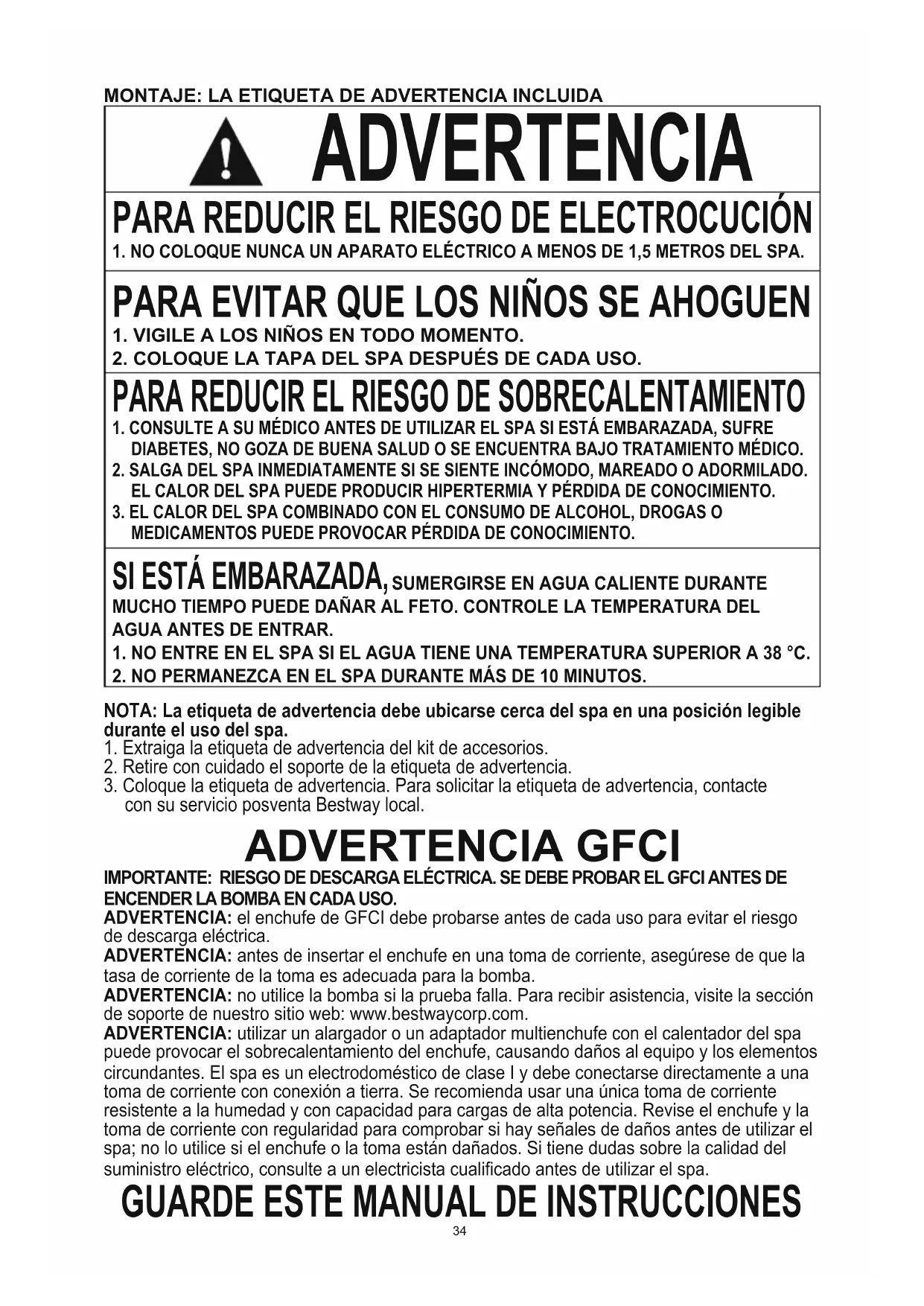 MONTAJE: LA ETIQUETA DE ADVERTENCIA INCLUIDA

ADVERTENCIA

PARA REDUCIR EL RIESGO DE ELECTROCUCIÓN

1. NO COLOQUE NUNCA UN APARATO ELÉCTRICO A MENOS DE 1,5 METROS DEL SPA.

PARA EVITAR QUE LOS NIÑOS SE AHOGUEN

1. VIGILE A LOS NIÑOS EN TODO MOMENTO.
2. COLOQUE LA TAPA DEL SPA DESPUÉS DE CADA USO.

PARA REDUCIR EL RIESGO DE SOBRECALENTAMIENTO

1. CONSULTE A SU MÉDICO ANTES DE UTILIZAR EL SPA SI ESTÁ EMBARAZADA, SUFRE DIABETES, NO GOZA DE BUENA SALUD O SE ENCUENTRA BAJO TRATAMIENTO MÉDICO.
2. SALGA DEL SPA INMEDIATAMENTE SI SE SIENTE INCÓMODO, MAREADO O ADORMILADO. EL CALOR DEL SPA PUEDE PRODUCIR HIPERTERMIA Y PÉRDIDA DE CONOCIMIENTO.
3. EL CALOR DEL SPA COMBINADO CON EL CONSUMO DE ALCOHOL, DROGAS O MEDICAMENTOS PUEDE PROVOCAR PÉRDIDA DE CONOCIMIENTO.

SI ESTÁ EMBARAZADA, SUMERGIRSE EN AGUA CALIENTE DURANTE MUCHO TIEMPO PUEDE DAÑAR AL FETO. CONTROLE LA TEMPERATURA DEL AGUA ANTES DE ENTRAR.
1. NO ENTRE EN EL SPA SI EL AGUA TIENE UNA TEMPERATURA SUPERIOR A 38 °C.
2. NO PERMANEZCA EN EL SPA DURANTE MÁS DE 10 MINUTOS.

NOTA: La etiqueta de advertencia debe ubicarse cerca del spa en una posición legible durante el uso del spa.
1. Extraiga la etiqueta de advertencia del kit de accesorios.
2. Retire con cuidado el soporte de la etiqueta de advertencia.
3. Coloque la etiqueta de advertencia. Para solicitar la etiqueta de advertencia, contacte con su servicio posventa Bestway local.

ADVERTENCIA GFCI

IMPORTANTE: RIESGO DE DESCARGA ELÉCTRICA. SE DEBE PROBAR EL GFCI ANTES DE ENCENDER LA BOMBA EN CADA USO.
ADVERTENCIA: el enchufe de GFCI debe probarse antes de cada uso para evitar el riesgo de descarga eléctrica.
ADVERTENCIA: antes de insertar el enchufe en una toma de corriente, asegúrese de que la tasa de corriente de la toma es adecuada para la bomba.
ADVERTENCIA: no utilice la bomba si la prueba falla. Para recibir asistencia, visite la sección de soporte de nuestro sitio web: www.bestwaycorp.com.
ADVERTENCIA: utilizar un alargador o un adaptador multienchufe con el calentador del spa puede provocar el sobrecalentamiento del enchufe, causando daños al equipo y los elementos circundantes. El spa es un electrodoméstico de clase I y debe conectarse directamente a una toma de corriente con conexión a tierra. Se recomienda usar una única toma de corriente resistente a la humedad y con capacidad para cargas de alta potencia. Revise el enchufe y la toma de corriente con regularidad para comprobar si hay señales de daños antes de utilizar el spa; no lo utilice si el enchufe o la toma están dañados. Si tiene dudas sobre la calidad del suministro eléctrico, consulte a un electricista cualificado antes de utilizar el spa.

GUARDE ESTE MANUAL DE INSTRUCCIONES

34